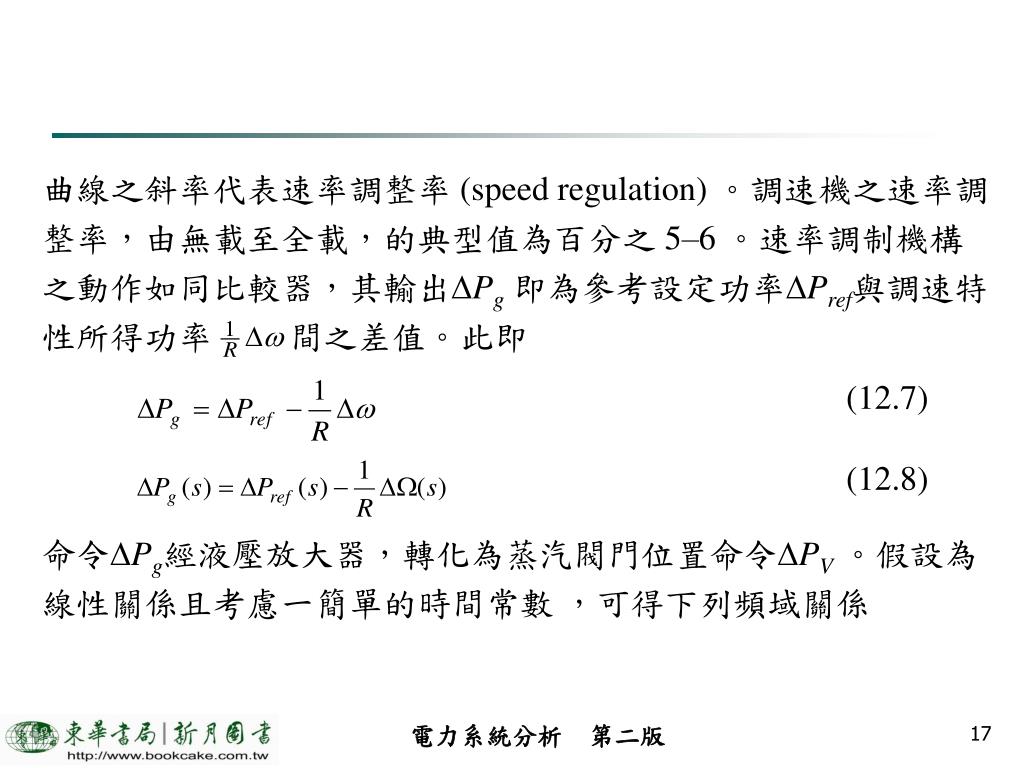 曲線之斜率代表速率調整率 (speed regulation) 。調速機之速率調整率，由無載至全載，的典型值為百分之 5–6 。速率調制機構之動作如同比較器，其輸出$\Delta P_g$ 即為參考設定功率$\Delta P_{ref}$與調速特性所得功率 $\frac{1}{R}\Delta\omega$ 間之差值。此即

$\Delta P_g = \Delta P_{ref} - \frac{1}{R}\Delta\omega$ (12.7)

$\Delta P_g(s) = \Delta P_{ref}(s) - \frac{1}{R}\Delta\Omega(s)$ (12.8)

命令$\Delta P_g$經液壓放大器，轉化為蒸汽閥門位置命令$\Delta P_V$ 。假設為線性關係且考慮一簡單的時間常數 ，可得下列頻域關係

東華書局 | 新月圖書
http://www.bookcake.com.tw

電力系統分析 第二版

17